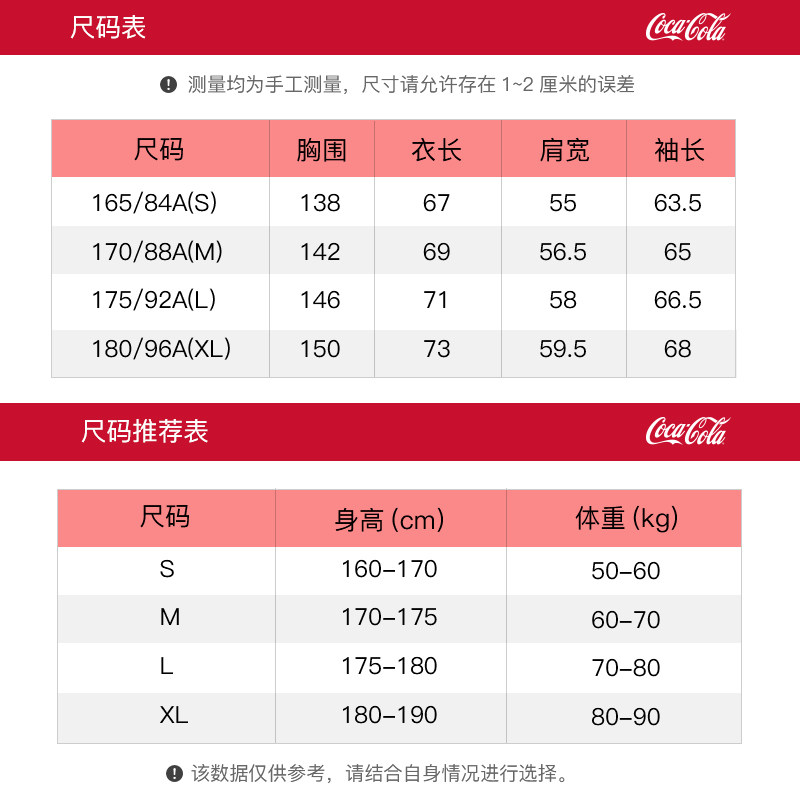 尺码表

Coca-Cola

测量均为手工测量，尺寸请允许存在 1~2 厘米的误差

| 尺码 | 胸围 | 衣长 | 肩宽 | 袖长 |
|---|---|---|---|---|
| 165/84A(S) | 138 | 67 | 55 | 63.5 |
| 170/88A(M) | 142 | 69 | 56.5 | 65 |
| 175/92A(L) | 146 | 71 | 58 | 66.5 |
| 180/96A(XL) | 150 | 73 | 59.5 | 68 |

尺码推荐表

Coca-Cola

| 尺码 | 身高 (cm) | 体重 (kg) |
|---|---|---|
| S | 160-170 | 50-60 |
| M | 170-175 | 60-70 |
| L | 175-180 | 70-80 |
| XL | 180-190 | 80-90 |

该数据仅供参考，请结合自身情况进行选择。